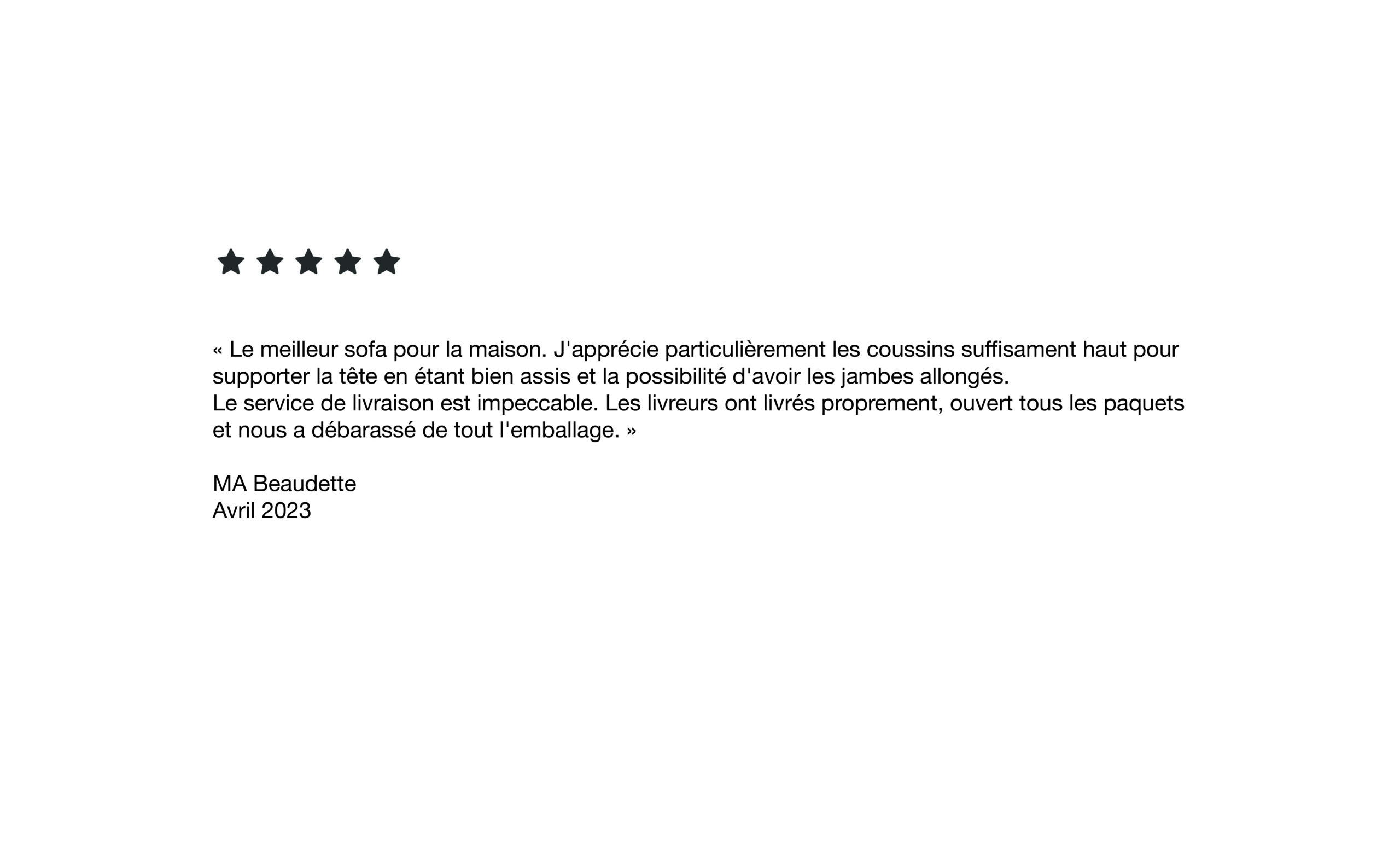 « Le meilleur sofa pour la maison. J'apprécie particulièrement les coussins suffisament haut pour supporter la tête en étant bien assis et la possibilité d'avoir les jambes allongés.
Le service de livraison est impeccable. Les livreurs ont livrés proprement, ouvert tous les paquets et nous a débarassé de tout l'emballage. »

MA Beaudette
Avril 2023